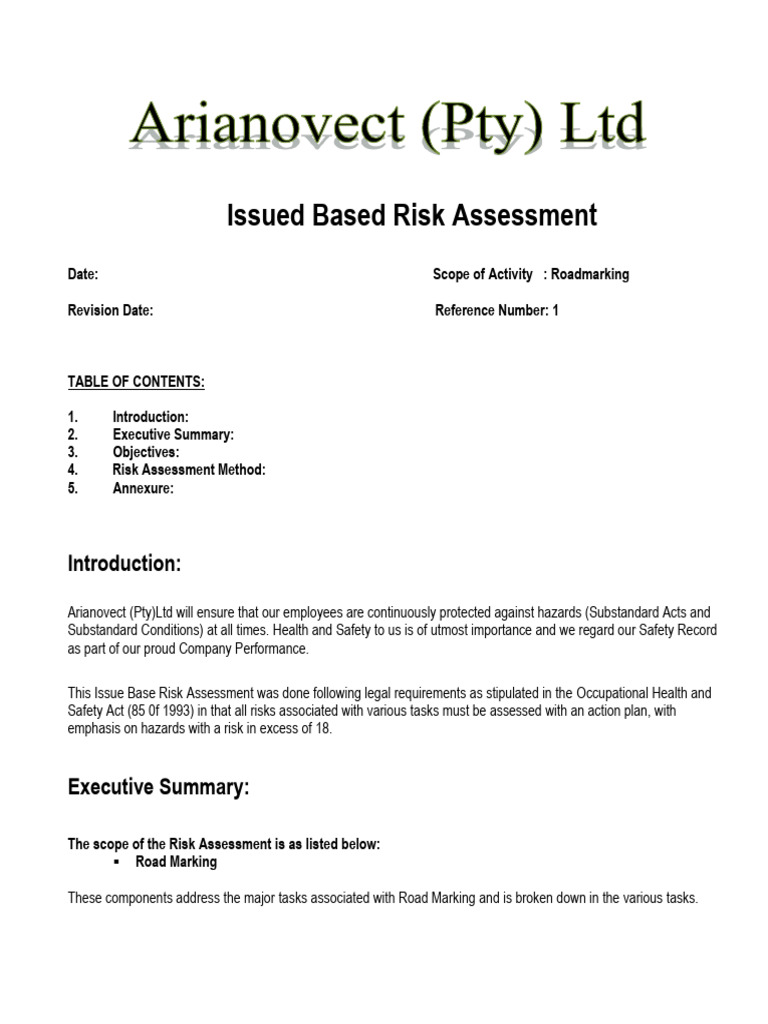 Arianovect (Pty) Ltd

Issued Based Risk Assessment

Date:

Scope of Activity : Roadmarking

Revision Date:

Reference Number: 1

TABLE OF CONTENTS:

1. Introduction:
2. Executive Summary:
3. Objectives:
4. Risk Assessment Method:
5. Annexure:

Introduction:

Arianovect (Pty)Ltd will ensure that our employees are continuously protected against hazards (Substandard Acts and Substandard Conditions) at all times. Health and Safety to us is of utmost importance and we regard our Safety Record as part of our proud Company Performance.

This Issue Base Risk Assessment was done following legal requirements as stipulated in the Occupational Health and Safety Act (85 0f 1993) in that all risks associated with various tasks must be assessed with an action plan, with emphasis on hazards with a risk in excess of 18.

Executive Summary:

The scope of the Risk Assessment is as listed below:

▪ Road Marking

These components address the major tasks associated with Road Marking and is broken down in the various tasks.